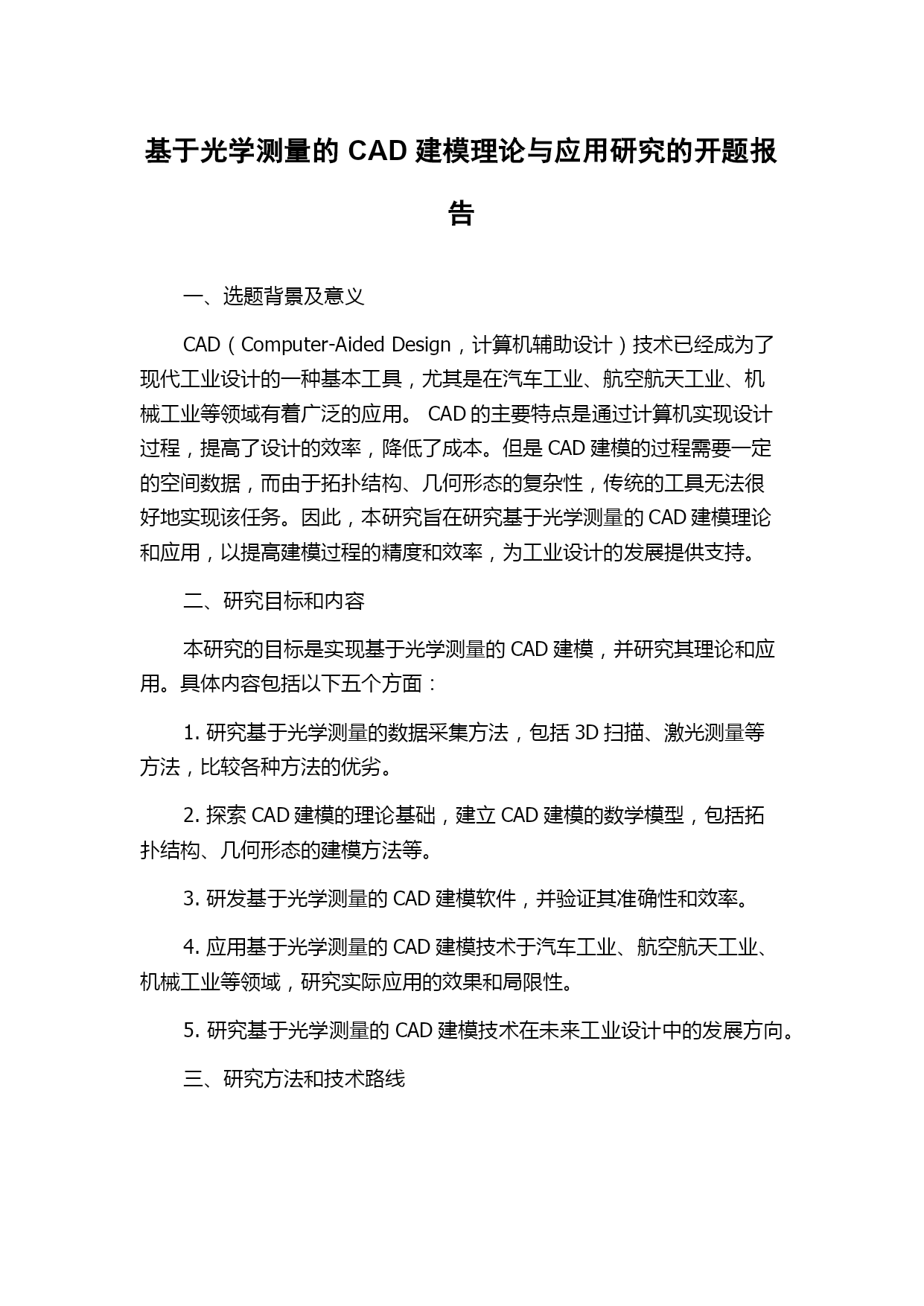 基于光学测量的 CAD 建模理论与应用研究的开题报告

一、选题背景及意义

CAD（Computer-Aided Design，计算机辅助设计）技术已经成为了现代工业设计的一种基本工具，尤其是在汽车工业、航空航天工业、机械工业等领域有着广泛的应用。 CAD 的主要特点是通过计算机实现设计过程，提高了设计的效率，降低了成本。但是 CAD 建模的过程需要一定的空间数据，而由于拓扑结构、几何形态的复杂性，传统的工具无法很好地实现该任务。因此，本研究旨在研究基于光学测量的 CAD 建模理论和应用，以提高建模过程的精度和效率，为工业设计的发展提供支持。

二、研究目标和内容

本研究的目标是实现基于光学测量的 CAD 建模，并研究其理论和应用。具体内容包括以下五个方面：

1. 研究基于光学测量的数据采集方法，包括 3D 扫描、激光测量等方法，比较各种方法的优劣。

2. 探索 CAD 建模的理论基础，建立 CAD 建模的数学模型，包括拓扑结构、几何形态的建模方法等。

3. 研发基于光学测量的 CAD 建模软件，并验证其准确性和效率。

4. 应用基于光学测量的 CAD 建模技术于汽车工业、航空航天工业、机械工业等领域，研究实际应用的效果和局限性。

5. 研究基于光学测量的 CAD 建模技术在未来工业设计中的发展方向。

三、研究方法和技术路线